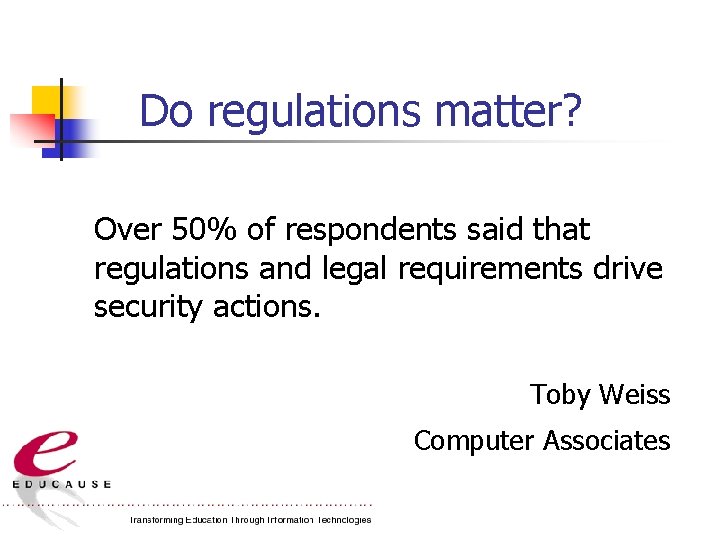 Do regulations matter?

Over 50% of respondents said that regulations and legal requirements drive security actions.

Toby Weiss

Computer Associates

e

EDUCAUSE

Transforming Education Through Information Technologies